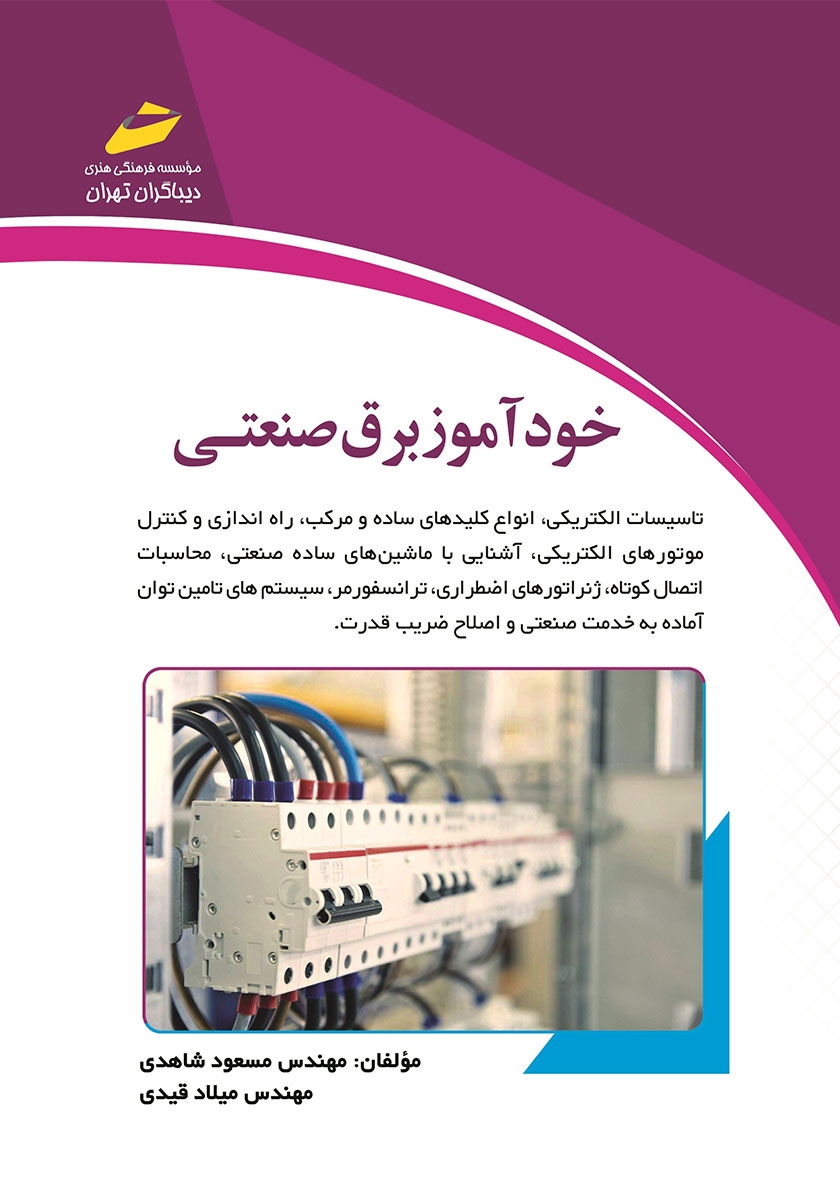 مؤسسه فرهنگی هنری
دیباگران تهران

خودآموز برق صنعتی

تاسیسات الکتریکی، انواع کلیدهای ساده و مرکب، راه اندازی و کنترل موتورهای الکتریکی، آشنایی با ماشین‌های ساده صنعتی، محاسبات اتصال کوتاه، ژنراتورهای اضطراری، ترانسفورمر، سیستم های تامین توان آماده به خدمت صنعتی و اصلاح ضریب قدرت.

مؤلفان: مهندس مسعود شاهدی
مهندس میلاد قیدی